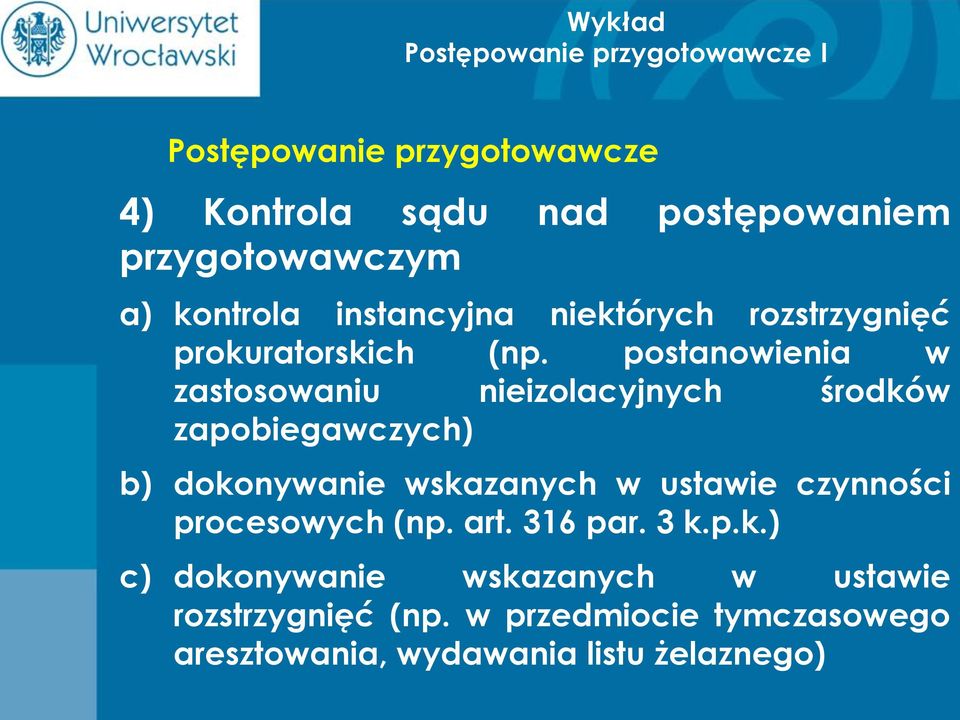 Uniwersytet Wrocławski

Wykład
Postępowanie przygotowawcze I

Postępowanie przygotowawcze

4) Kontrola sądu nad postępowaniem przygotowawczym

a) kontrola instancyjna niektórych rozstrzygnięć prokuratorskich (np. postanowienia w zastosowaniu nieizolacyjnych środków zapobiegawczych)

b) dokonywanie wskazanych w ustawie czynności procesowych (np. art. 316 par. 3 k.p.k.)

c) dokonywanie wskazanych w ustawie rozstrzygnięć (np. w przedmiocie tymczasowego aresztowania, wydawania listu żelaznego)